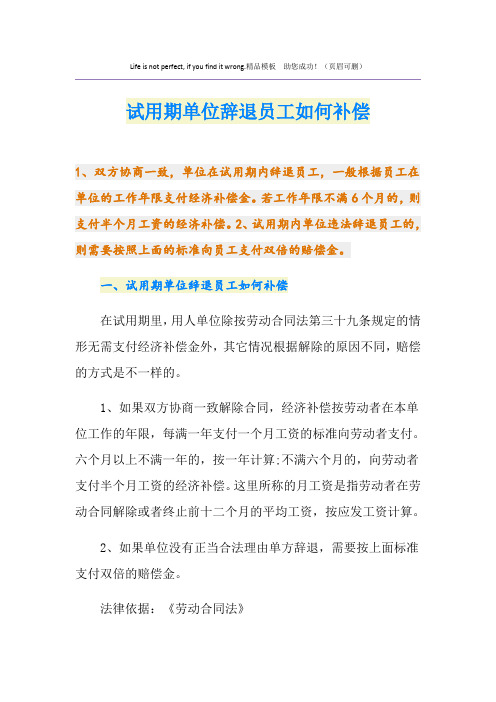 Life is not perfect, if you find it wrong.精品模板　助您成功！（页眉可删）

试用期单位辞退员工如何补偿

1、双方协商一致，单位在试用期内辞退员工，一般根据员工在单位的工作年限支付经济补偿金。若工作年限不满6个月的，则支付半个月工资的经济补偿。2、试用期内单位违法辞退员工的，则需要按照上面的标准向员工支付双倍的赔偿金。

一、试用期单位辞退员工如何补偿

在试用期里，用人单位除按劳动合同法第三十九条规定的情形无需支付经济补偿金外，其它情况根据解除的原因不同，赔偿的方式是不一样的。

1、如果双方协商一致解除合同，经济补偿按劳动者在本单位工作的年限，每满一年支付一个月工资的标准向劳动者支付。六个月以上不满一年的，按一年计算;不满六个月的，向劳动者支付半个月工资的经济补偿。这里所称的月工资是指劳动者在劳动合同解除或者终止前十二个月的平均工资，按应发工资计算。

2、如果单位没有正当合法理由单方辞退，需要按上面标准支付双倍的赔偿金。

法律依据：《劳动合同法》